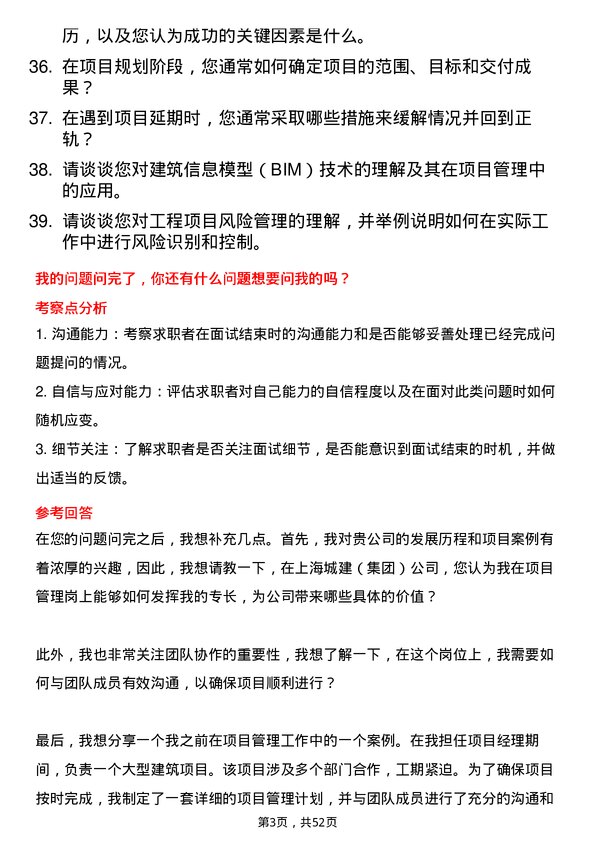 历，以及您认为成功的关键因素是什么。

36. 在项目规划阶段，您通常如何确定项目的范围、目标和交付成果？

37. 在遇到项目延期时，您通常采取哪些措施来缓解情况并回到正轨？

38. 请谈谈您对建筑信息模型（BIM）技术的理解及其在项目管理中的应用。

39. 请谈谈您对工程项目风险管理的理解，并举例说明如何在实际工作中进行风险识别和控制。

我的问题问完了，你还有什么问题想要问我的吗？

考察点分析

1. 沟通能力：考察求职者在面试结束时的沟通能力和是否能够妥善处理已经完成问题提问的情况。

2. 自信与应对能力：评估求职者对自己能力的自信程度以及在面对此类问题时如何随机应变。

3. 细节关注：了解求职者是否关注面试细节，是否能意识到面试结束的时机，并做出适当的反馈。

参考回答

在您的问题问完之后，我想补充几点。首先，我对贵公司的发展历程和项目案例有着浓厚的兴趣，因此，我想请教一下，在上海城建（集团）公司，您认为我在项目管理岗上能够如何发挥我的专长，为公司带来哪些具体的价值？

此外，我也非常关注团队协作的重要性，我想了解一下，在这个岗位上，我需要如何与团队成员有效沟通，以确保项目顺利进行？

最后，我想分享一个我之前在项目管理工作中的一个案例。在我担任项目经理期间，负责一个大型建筑项目。该项目涉及多个部门合作，工期紧迫。为了确保项目按时完成，我制定了一套详细的项目管理计划，并与团队成员进行了充分的沟通和

第3页，共52页